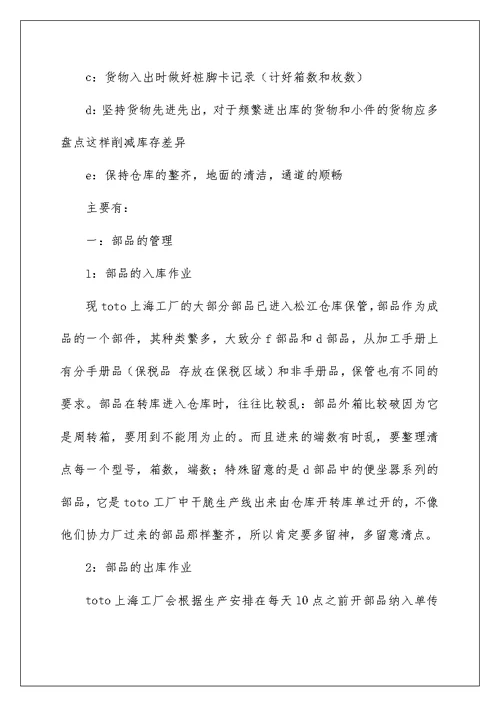 c：货物入出时做好桩脚卡记录（计好箱数和枚数）

d：坚持货物先进先出，对于频繁进出库的货物和小件的货物应多盘点这样削减库存差异

e：保持仓库的整齐，地面的清洁，通道的顺畅

主要有：

一：部品的管理

1：部品的入库作业

现 toto 上海工厂的大部分部品已进入松江仓库保管，部品作为成品的一个部件，其种类繁多，大致分 f 部品和 d 部品，从加工手册上有分手册品（保税品 存放在保税区域）和非手册品，保管也有不同的要求。部品在转库进入仓库时，往往比较乱：部品外箱比较破因为它是周转箱，要用到不能用为止的。而且进来的端数有时乱，要整理清点每一个型号，箱数，端数；特殊留意的是 d 部品中的便坐器系列的部品，它是 toto 工厂中干脆生产线出来由仓库开转库单过开的，不像他们协力厂过来的部品那样整齐，所以肯定要多留神，多留意清点。

2：部品的出库作业

toto 上海工厂会根据生产安排在每天 10 点之前开部品纳入单传